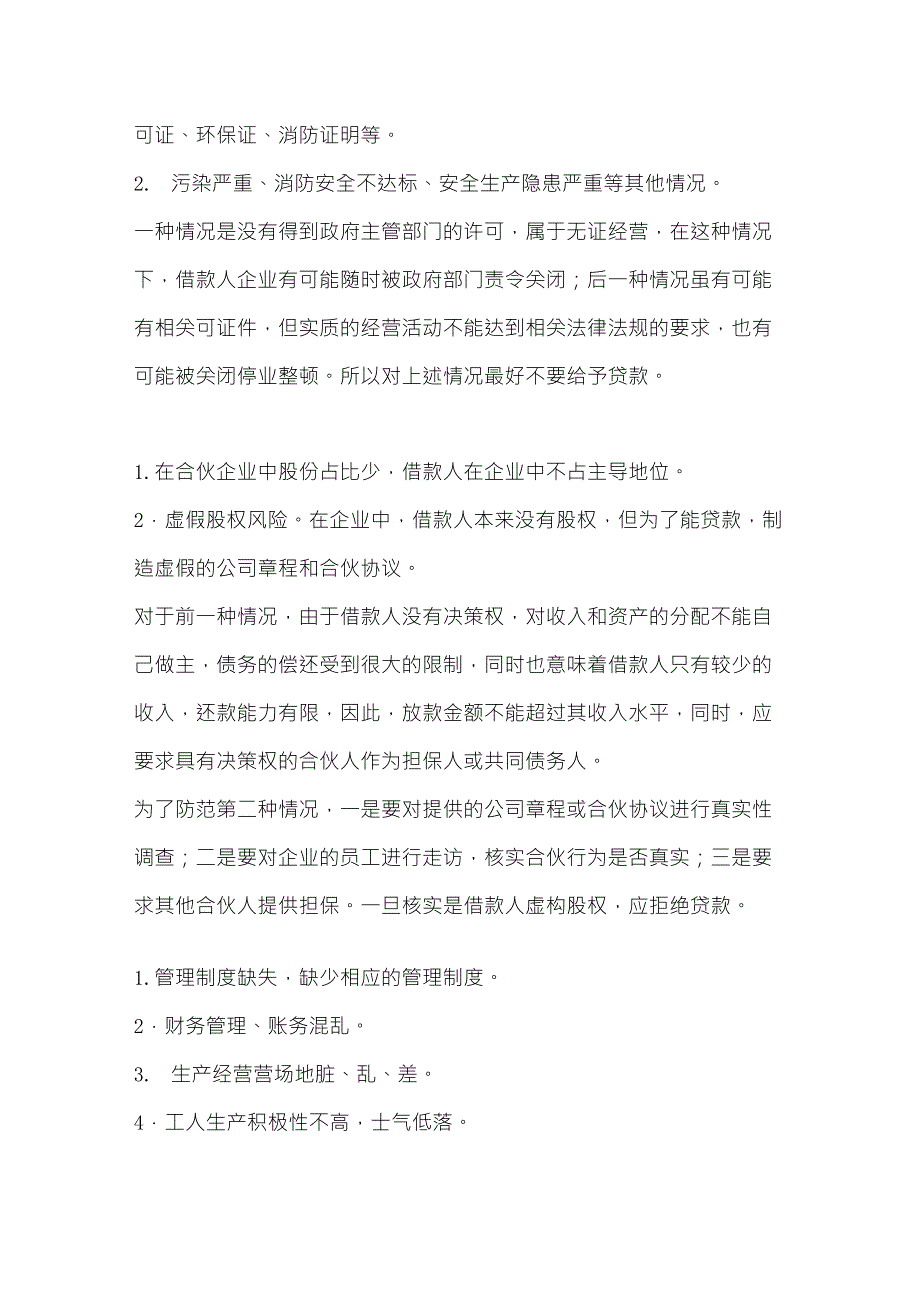 可证、环保证、消防证明等。

2. 污染严重、消防安全不达标、安全生产隐患严重等其他情况。

一种情况是没有得到政府主管部门的许可，属于无证经营，在这种情况下，借款人企业有可能随时被政府部门责令关闭；后一种情况虽有可能有相关可证件，但实质的经营活动不能达到相关法律法规的要求，也有可能被关闭停业整顿。所以对上述情况最好不要给予贷款。

1. 在合伙企业中股份占比少，借款人在企业中不占主导地位。

2．虚假股权风险。在企业中，借款人本来没有股权，但为了能贷款，制造虚假的公司章程和合伙协议。

对于前一种情况，由于借款人没有决策权，对收入和资产的分配不能自己做主，债务的偿还受到很大的限制，同时也意味着借款人只有较少的收入，还款能力有限，因此，放款金额不能超过其收入水平，同时，应要求具有决策权的合伙人作为担保人或共同债务人。

为了防范第二种情况，一是要对提供的公司章程或合伙协议进行真实性调查；二是要对企业的员工进行走访，核实合伙行为是否真实；三是要求其他合伙人提供担保。一旦核实是借款人虚构股权，应拒绝贷款。

1. 管理制度缺失，缺少相应的管理制度。

2．财务管理、账务混乱。

3. 生产经营营场地脏、乱、差。

4．工人生产积极性不高，士气低落。